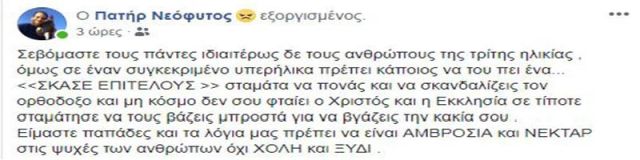 Ο Πατήρ Νεόφυτος εξοργισμένος.
3 ώρες ·

Σεβόμαστε τους πάντες ιδιαιτέρως δε τους ανθρώπους της τρίτης ηλικίας , όμως σε έναν συγκεκριμένο υπερήλικα πρέπει κάποιος να του πει ένα... <<ΣΚΑΣΕ ΕΠΙΤΕΛΟΥΣ >> σταμάτα να πονάς και να σκανδαλίζεις τον ορθοδοξο και μη κόσμο δεν σου φταίει ο Χριστός και η Εκκλησία σε τίποτε σταμάτησε να τους βάζεις μπροστά για να βγάζεις την κακία σου . Είμαστε παπάδες και τα λόγια μας πρέπει να είναι ΑΜΒΡΟΣΙΑ και ΝΕΚΤΑΡ στις ψυχές των ανθρώπων όχι ΧΟΛΗ και ΞΥΔΙ .